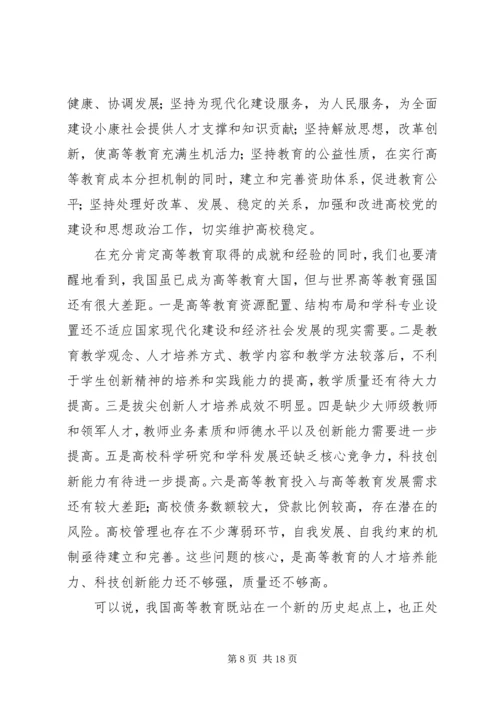 健康、协调发展；坚持为现代化建设服务，为人民服务，为全面建设小康社会提供人才支撑和知识贡献；坚持解放思想，改革创新，使高等教育充满生机活力；坚持教育的公益性质，在实行高等教育成本分担机制的同时，建立和完善资助体系，促进教育公平；坚持处理好改革、发展、稳定的关系，加强和改进高校党的建设和思想政治工作，切实维护高校稳定。

在充分肯定高等教育取得的成就和经验的同时，我们也要清醒地看到，我国虽已成为高等教育大国，但与世界高等教育强国还有很大差距。一是高等教育资源配置、结构布局和学科专业设置还不适应国家现代化建设和经济社会发展的现实需要。二是教育教学观念、人才培养方式、教学内容和教学方法较落后，不利于学生创新精神的培养和实践能力的提高，教学质量还有待大力提高。三是拔尖创新人才培养成效不明显。四是缺少大师级教师和领军人才，教师业务素质和师德水平以及创新能力需要进一步提高。五是高校科学研究和学科发展还缺乏核心竞争力，科技创新能力有待进一步提高。六是高等教育投入与高等教育发展需求还有较大差距；高校债务数额较大，贷款比例较高，存在潜在的风险。高校管理也存在不少薄弱环节，自我发展、自我约束的机制亟待建立和完善。这些问题的核心，是高等教育的人才培养能力、科技创新能力还不够强，质量还不够高。

可以说，我国高等教育既站在一个新的历史起点上，也正处

第 8 页 共 18 页